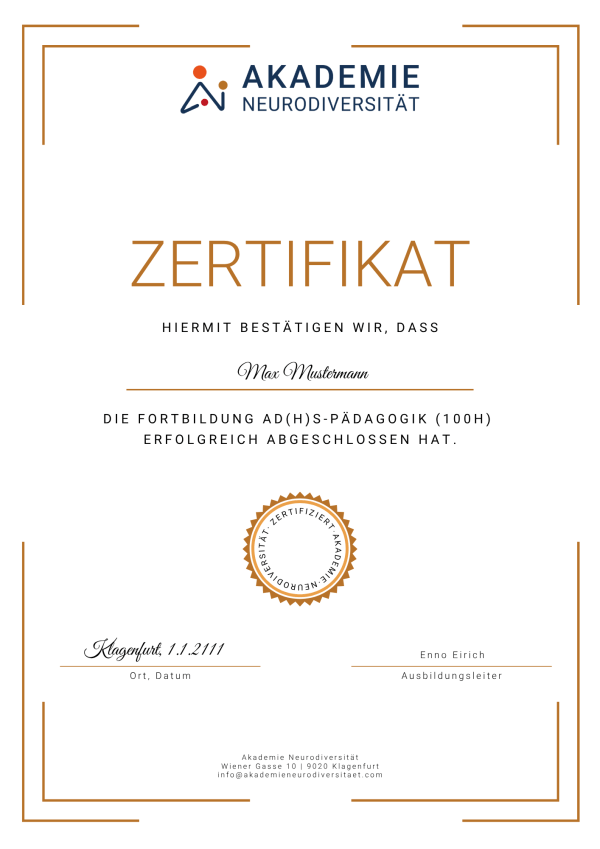 AKADEMIE
NEURODIVERSITÄT

ZERTIFIKAT

HIERMIT BESTÄTIGEN WIR, DASS

Max Mustermann

DIE FORTBILDUNG AD(H)S-PÄDAGOGIK (100H) ERFOLGREICH ABGESCHLOSSEN HAT.

ZERTIFIZIERT · AKADEMIE · NEURODIVERSITÄT ·

Klagenfurt, 1.1.2111
Ort, Datum

Enno Eirich
Ausbildungsleiter

Akademie Neurodiversität
Wiener Gasse 10 | 9020 Klagenfurt
info@akademieneurodiversitaet.com